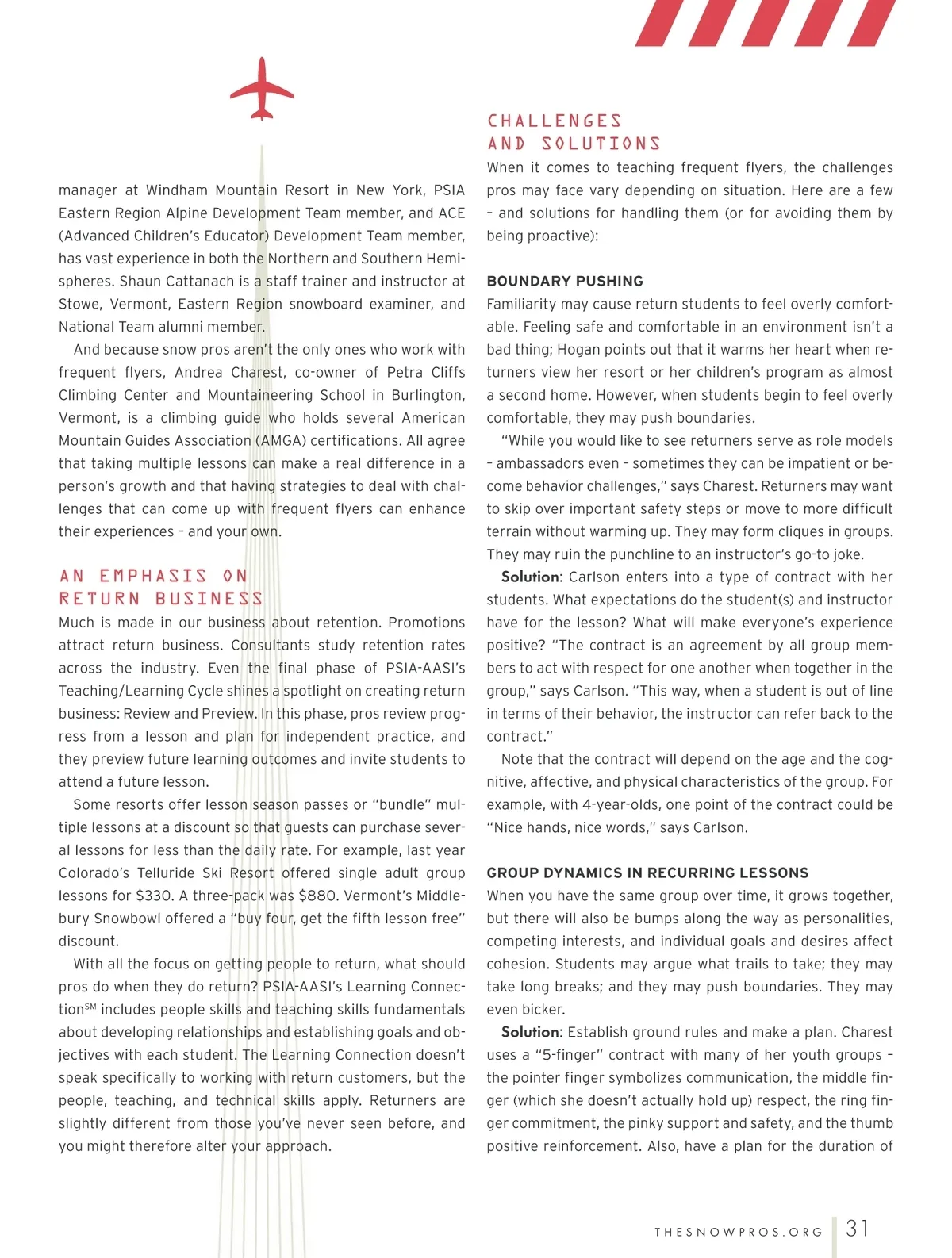 manager at Windham Mountain Resort in New York, PSIA Eastern Region Alpine Development Team member, and ACE (Advanced Children's Educator) Development Team member, has vast experience in both the Northern and Southern Hemispheres. Shaun Cattanach is a staff trainer and instructor at Stowe, Vermont, Eastern Region snowboard examiner, and National Team alumni member.

And because snow pros aren't the only ones who work with frequent flyers, Andrea Charest, co-owner of Petra Cliffs Climbing Center and Mountaineering School in Burlington, Vermont, is a climbing guide who holds several American Mountain Guides Association (AMGA) certifications. All agree that taking multiple lessons can make a real difference in a person's growth and that having strategies to deal with challenges that can come up with frequent flyers can enhance their experiences – and your own.

AN EMPHASIS ON RETURN BUSINESS

Much is made in our business about retention. Promotions attract return business. Consultants study retention rates across the industry. Even the final phase of PSIA-AASI's Teaching/Learning Cycle shines a spotlight on creating return business: Review and Preview. In this phase, pros review progress from a lesson and plan for independent practice, and they preview future learning outcomes and invite students to attend a future lesson.

Some resorts offer lesson season passes or "bundle" multiple lessons at a discount so that guests can purchase several lessons for less than the daily rate. For example, last year Colorado's Telluride Ski Resort offered single adult group lessons for $330. A three-pack was $880. Vermont's Middlebury Snowbowl offered a "buy four, get the fifth lesson free" discount.

With all the focus on getting people to return, what should pros do when they do return? PSIA-AASI's Learning Connection$^{SM}$ includes people skills and teaching skills fundamentals about developing relationships and establishing goals and objectives with each student. The Learning Connection doesn't speak specifically to working with return customers, but the people, teaching, and technical skills apply. Returners are slightly different from those you've never seen before, and you might therefore alter your approach.

CHALLENGES AND SOLUTIONS

When it comes to teaching frequent flyers, the challenges pros may face vary depending on situation. Here are a few – and solutions for handling them (or for avoiding them by being proactive):

BOUNDARY PUSHING

Familiarity may cause return students to feel overly comfortable. Feeling safe and comfortable in an environment isn't a bad thing; Hogan points out that it warms her heart when returners view her resort or her children's program as almost a second home. However, when students begin to feel overly comfortable, they may push boundaries.

"While you would like to see returners serve as role models – ambassadors even – sometimes they can be impatient or become behavior challenges," says Charest. Returners may want to skip over important safety steps or move to more difficult terrain without warming up. They may form cliques in groups. They may ruin the punchline to an instructor's go-to joke.

Solution: Carlson enters into a type of contract with her students. What expectations do the student(s) and instructor have for the lesson? What will make everyone's experience positive? "The contract is an agreement by all group members to act with respect for one another when together in the group," says Carlson. "This way, when a student is out of line in terms of their behavior, the instructor can refer back to the contract."

Note that the contract will depend on the age and the cognitive, affective, and physical characteristics of the group. For example, with 4-year-olds, one point of the contract could be "Nice hands, nice words," says Carlson.

GROUP DYNAMICS IN RECURRING LESSONS

When you have the same group over time, it grows together, but there will also be bumps along the way as personalities, competing interests, and individual goals and desires affect cohesion. Students may argue what trails to take; they may take long breaks; and they may push boundaries. They may even bicker.

Solution: Establish ground rules and make a plan. Charest uses a "5-finger" contract with many of her youth groups – the pointer finger symbolizes communication, the middle finger (which she doesn't actually hold up) respect, the ring finger commitment, the pinky support and safety, and the thumb positive reinforcement. Also, have a plan for the duration of

THESNOWPROS.ORG 31